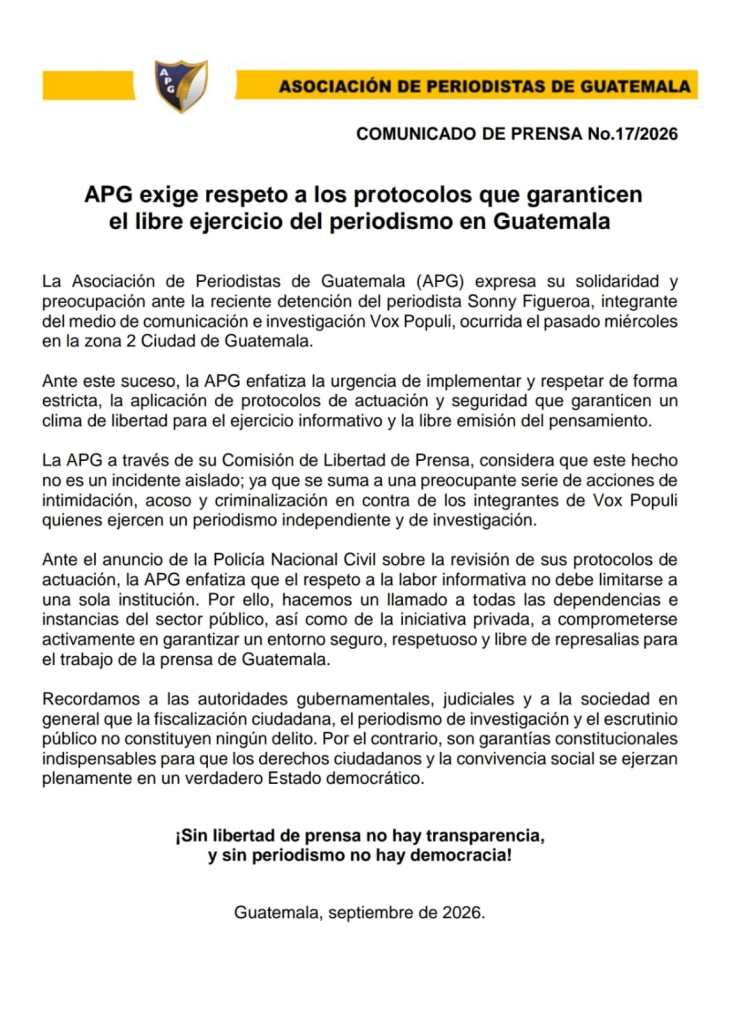 APG

ASOCIACIÓN DE PERIODISTAS DE GUATEMALA

COMUNICADO DE PRENSA No.17/2026

APG exige respeto a los protocolos que garanticen el libre ejercicio del periodismo en Guatemala

La Asociación de Periodistas de Guatemala (APG) expresa su solidaridad y preocupación ante la reciente detención del periodista Sonny Figueroa, integrante del medio de comunicación e investigación Vox Populi, ocurrida el pasado miércoles en la zona 2 Ciudad de Guatemala.

Ante este suceso, la APG enfatiza la urgencia de implementar y respetar de forma estricta, la aplicación de protocolos de actuación y seguridad que garanticen un clima de libertad para el ejercicio informativo y la libre emisión del pensamiento.

La APG a través de su Comisión de Libertad de Prensa, considera que este hecho no es un incidente aislado; ya que se suma a una preocupante serie de acciones de intimidación, acoso y criminalización en contra de los integrantes de Vox Populi quienes ejercen un periodismo independiente y de investigación.

Ante el anuncio de la Policía Nacional Civil sobre la revisión de sus protocolos de actuación, la APG enfatiza que el respeto a la labor informativa no debe limitarse a una sola institución. Por ello, hacemos un llamado a todas las dependencias e instancias del sector público, así como de la iniciativa privada, a comprometerse activamente en garantizar un entorno seguro, respetuoso y libre de represalias para el trabajo de la prensa de Guatemala.

Recordamos a las autoridades gubernamentales, judiciales y a la sociedad en general que la fiscalización ciudadana, el periodismo de investigación y el escrutinio público no constituyen ningún delito. Por el contrario, son garantías constitucionales indispensables para que los derechos ciudadanos y la convivencia social se ejerzan plenamente en un verdadero Estado democrático.

¡Sin libertad de prensa no hay transparencia, y sin periodismo no hay democracia!

Guatemala, septiembre de 2026.